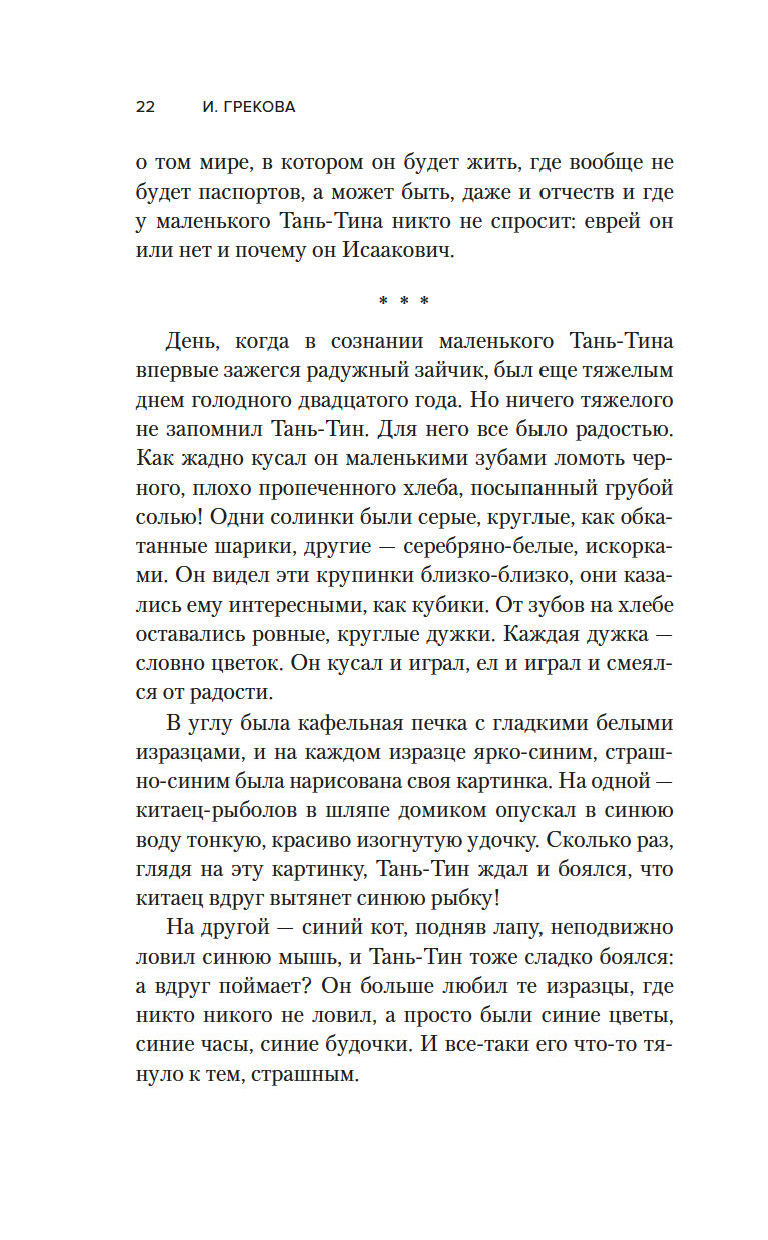 22 И. ГРЕКОВА

о том мире, в котором он будет жить, где вообще не будет паспортов, а может быть, даже и отчеств и где у маленького Тань-Тина никто не спросит: еврей он или нет и почему он Исаакович.

* * *

День, когда в сознании маленького Тань-Тина впервые зажегся радужный зайчик, был еще тяжелым днем голодного двадцатого года. Но ничего тяжелого не запомнил Тань-Тин. Для него все было радостью. Как жадно кусал он маленькими зубами ломоть черного, плохо пропеченного хлеба, посыпанный грубой солью! Одни солинки были серые, круглые, как обкатанные шарики, другие — серебряно-белые, искорками. Он видел эти крупинки близко-близко, они казались ему интересными, как кубики. От зубов на хлебе оставались ровные, круглые дужки. Каждая дужка — словно цветок. Он кусал и играл, ел и играл и смеялся от радости.

В углу была кафельная печка с гладкими белыми изразцами, и на каждом изразце ярко-синим, страшно-синим была нарисована своя картинка. На одной — китаец-рыболов в шляпе домиком опускал в синюю воду тонкую, красиво изогнутую удочку. Сколько раз, глядя на эту картинку, Тань-Тин ждал и боялся, что китаец вдруг вытянет синюю рыбку!

На другой — синий кот, подняв лапу, неподвижно ловил синюю мышь, и Тань-Тин тоже сладко боялся: а вдруг поймает? Он больше любил те изразцы, где никто никого не ловил, а просто были синие цветы, синие часы, синие будочки. И все-таки его что-то тянуло к тем, страшным.